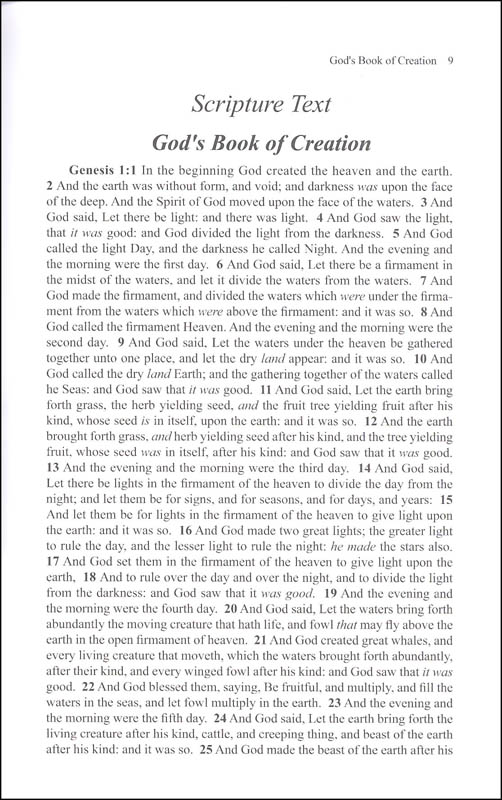 God's Book of Creation 9

Scripture Text

God's Book of Creation

Genesis 1:1 In the beginning God created the heaven and the earth. 2 And the earth was without form, and void; and darkness was upon the face of the deep. And the Spirit of God moved upon the face of the waters. 3 And God said, Let there be light: and there was light. 4 And God saw the light, that it was good: and God divided the light from the darkness. 5 And God called the light Day, and the darkness he called Night. And the evening and the morning were the first day. 6 And God said, Let there be a firmament in the midst of the waters, and let it divide the waters from the waters. 7 And God made the firmament, and divided the waters which were under the firmament from the waters which were above the firmament: and it was so. 8 And God called the firmament Heaven. And the evening and the morning were the second day. 9 And God said, Let the waters under the heaven be gathered together unto one place, and let the dry land appear: and it was so. 10 And God called the dry land Earth; and the gathering together of the waters called he Seas: and God saw that it was good. 11 And God said, Let the earth bring forth grass, the herb yielding seed, and the fruit tree yielding fruit after his kind, whose seed is in itself, upon the earth: and it was so. 12 And the earth brought forth grass, and herb yielding seed after his kind, and the tree yielding fruit, whose seed was in itself, after his kind: and God saw that it was good. 13 And the evening and the morning were the third day. 14 And God said, Let there be lights in the firmament of the heaven to divide the day from the night; and let them be for signs, and for seasons, and for days, and years: 15 And let them be for lights in the firmament of the heaven to give light upon the earth: and it was so. 16 And God made two great lights; the greater light to rule the day, and the lesser light to rule the night: he made the stars also. 17 And God set them in the firmament of the heaven to give light upon the earth, 18 And to rule over the day and over the night, and to divide the light from the darkness: and God saw that it was good. 19 And the evening and the morning were the fourth day. 20 And God said, Let the waters bring forth abundantly the moving creature that hath life, and fowl that may fly above the earth in the open firmament of heaven. 21 And God created great whales, and every living creature that moveth, which the waters brought forth abundantly, after their kind, and every winged fowl after his kind: and God saw that it was good. 22 And God blessed them, saying, Be fruitful, and multiply, and fill the waters in the seas, and let fowl multiply in the earth. 23 And the evening and the morning were the fifth day. 24 And God said, Let the earth bring forth the living creature after his kind, cattle, and creeping thing, and beast of the earth after his kind: and it was so. 25 And God made the beast of the earth after his